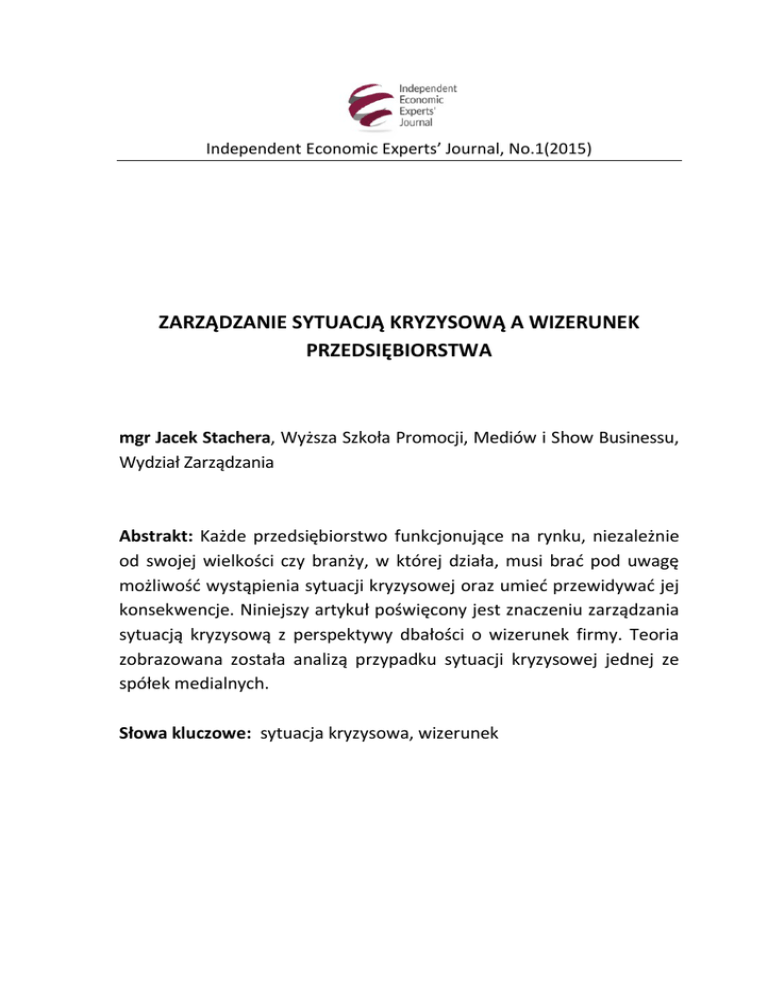 Independent Economic Experts' Journal

Independent Economic Experts' Journal, No.1(2015)

ZARZĄDZANIE SYTUACJĄ KRYZYSOWĄ A WIZERUNEK PRZEDSIĘBIORSTWA

mgr Jacek Stachera, Wyższa Szkoła Promocji, Mediów i Show Businessu, Wydział Zarządzania

Abstrakt: Każde przedsiębiorstwo funkcjonujące na rynku, niezależnie od swojej wielkości czy branży, w której działa, musi brać pod uwagę możliwość wystąpienia sytuacji kryzysowej oraz umieć przewidywać jej konsekwencje. Niniejszy artykuł poświęcony jest znaczeniu zarządzania sytuacją kryzysową z perspektywy dbałości o wizerunek firmy. Teoria zobrazowana została analizą przypadku sytuacji kryzysowej jednej ze spółek medialnych.

Słowa kluczowe: sytuacja kryzysowa, wizerunek